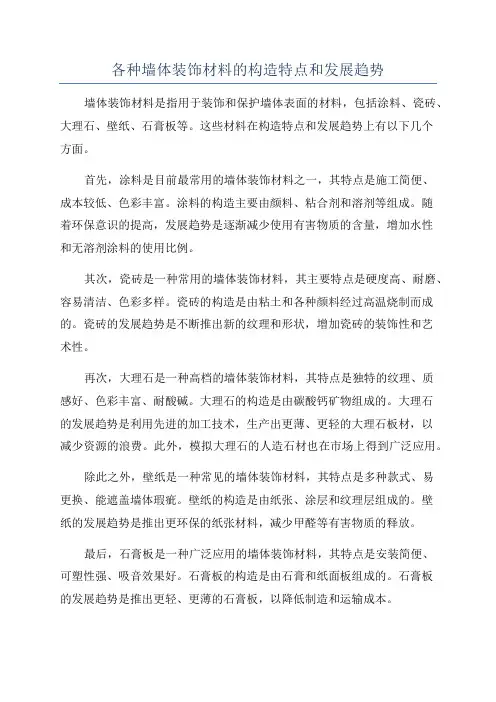 各种墙体装饰材料的构造特点和发展趋势

墙体装饰材料是指用于装饰和保护墙体表面的材料，包括涂料、瓷砖、大理石、壁纸、石膏板等。这些材料在构造特点和发展趋势上有以下几个方面。

首先，涂料是目前最常用的墙体装饰材料之一，其特点是施工简便、成本较低、色彩丰富。涂料的构造主要由颜料、粘合剂和溶剂等组成。随着环保意识的提高，发展趋势是逐渐减少使用有害物质的含量，增加水性和无溶剂涂料的使用比例。

其次，瓷砖是一种常用的墙体装饰材料，其主要特点是硬度高、耐磨、容易清洁、色彩多样。瓷砖的构造是由粘土和各种颜料经过高温烧制而成的。瓷砖的发展趋势是不断推出新的纹理和形状，增加瓷砖的装饰性和艺术性。

再次，大理石是一种高档的墙体装饰材料，其特点是独特的纹理、质感好、色彩丰富、耐酸碱。大理石的构造是由碳酸钙矿物组成的。大理石的发展趋势是利用先进的加工技术，生产出更薄、更轻的大理石板材，以减少资源的浪费。此外，模拟大理石的人造石材也在市场上得到广泛应用。

除此之外，壁纸是一种常见的墙体装饰材料，其特点是多种款式、易更换、能遮盖墙体瑕疵。壁纸的构造是由纸张、涂层和纹理层组成的。壁纸的发展趋势是推出更环保的纸张材料，减少甲醛等有害物质的释放。

最后，石膏板是一种广泛应用的墙体装饰材料，其特点是安装简便、可塑性强、吸音效果好。石膏板的构造是由石膏和纸面板组成的。石膏板的发展趋势是推出更轻、更薄的石膏板，以降低制造和运输成本。